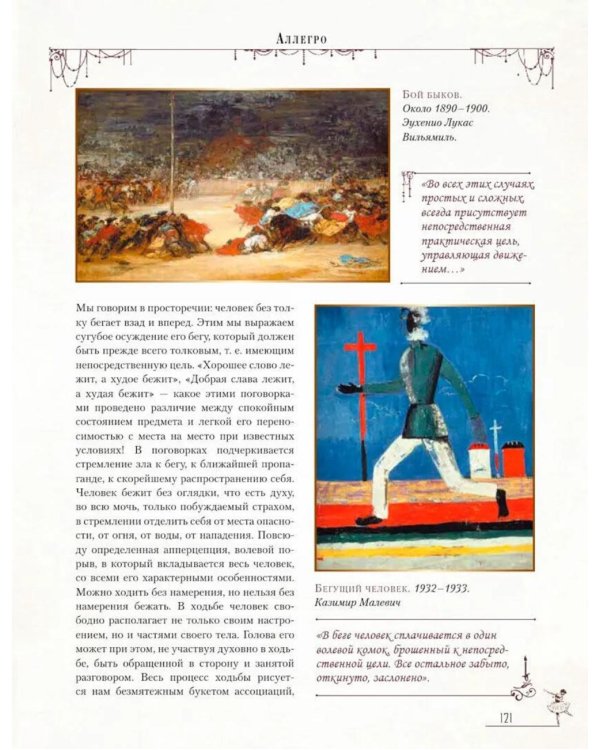 Аллегро

Бой быков. Около 1890–1900. Эухенио Лукас Вильямиль.

«Во всех этих случаях, простых и сложных, всегда присутствует непосредственная практическая цель, управляющая движением…»

Мы говорим в просторечии: человек без толку бегает взад и вперед. Этим мы выражаем сугубое осуждение его бегу, который должен быть прежде всего толковым, т. е. имеющим непосредственную цель. «Хорошее слово лежит, а худое бежит», «Добрая слава лежит, а худая бежит» — какое этими поговорками проведено различие между спокойным состоянием предмета и легкой его переносимостью с места на место при известных условиях! В поговорках подчеркивается стремление зла к бегу, к ближайшей пропаганде, к скорейшему распространению себя. Человек бежит без оглядки, что есть духу, во всю мочь, только побуждаемый страхом, в стремлении отделить себя от места опасности, от огня, от воды, от нападения. Повсюду определенная апперцепция, волевой порыв, в который вкладывается весь человек, со всеми его характерными особенностями. Можно ходить без намерения, но нельзя без намерения бежать. В ходьбе человек свободно располагает не только своим настроением, но и частями своего тела. Голова его может при этом, не участвуя духовно в ходьбе, быть обращенной в сторону и занятой разговором. Весь процесс ходьбы рисуется нам безмятежным букетом ассоциаций,

Бегущий человек. 1932–1933. Казимир Малевич

«В беге человек сплачивается в один волевой комок, брошенный к непосредственной цели. Все остальное забыто, откинуто, заслонено».

121